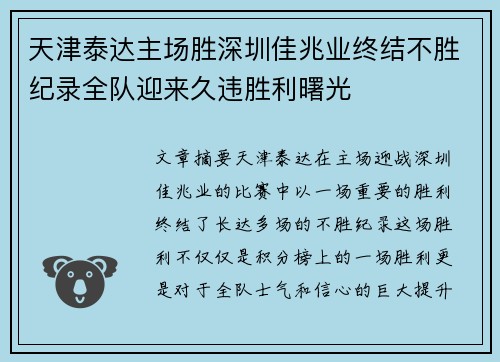 天津泰达主场胜深圳佳兆业终结不胜纪录全队迎来久违胜利曙光

文章摘要天津泰达在主场迎战深圳佳兆业的比赛中以一场重要的胜利终结了长达多场的不胜纪录这场胜利不仅仅是积分榜上的一场胜利更是对于全队士气和信心的巨大提升